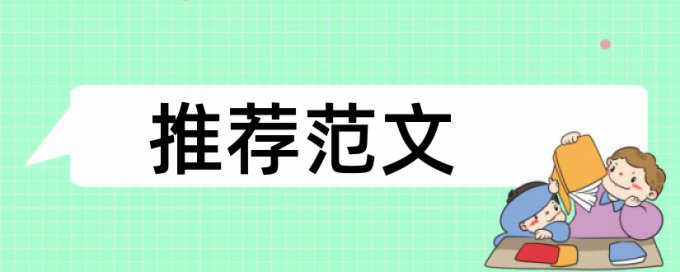 推荐范文